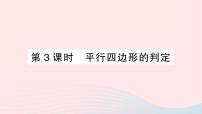 第 3 课时　平行四边形的判定